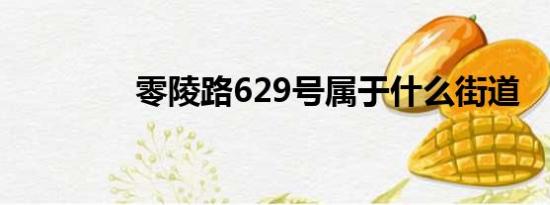 零陵路629号属于什么街道